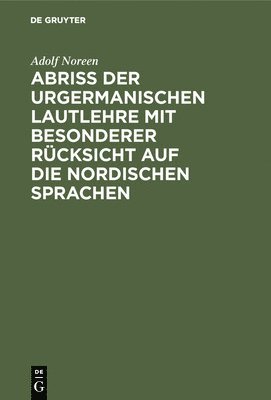 DE GRUYTER

Adolf Noreen

ABRISS DER URGERMANISCHEN LAUTLEHRE MIT BESONDERER RÜCKSICHT AUF DIE NORDISCHEN SPRACHEN

DE
G